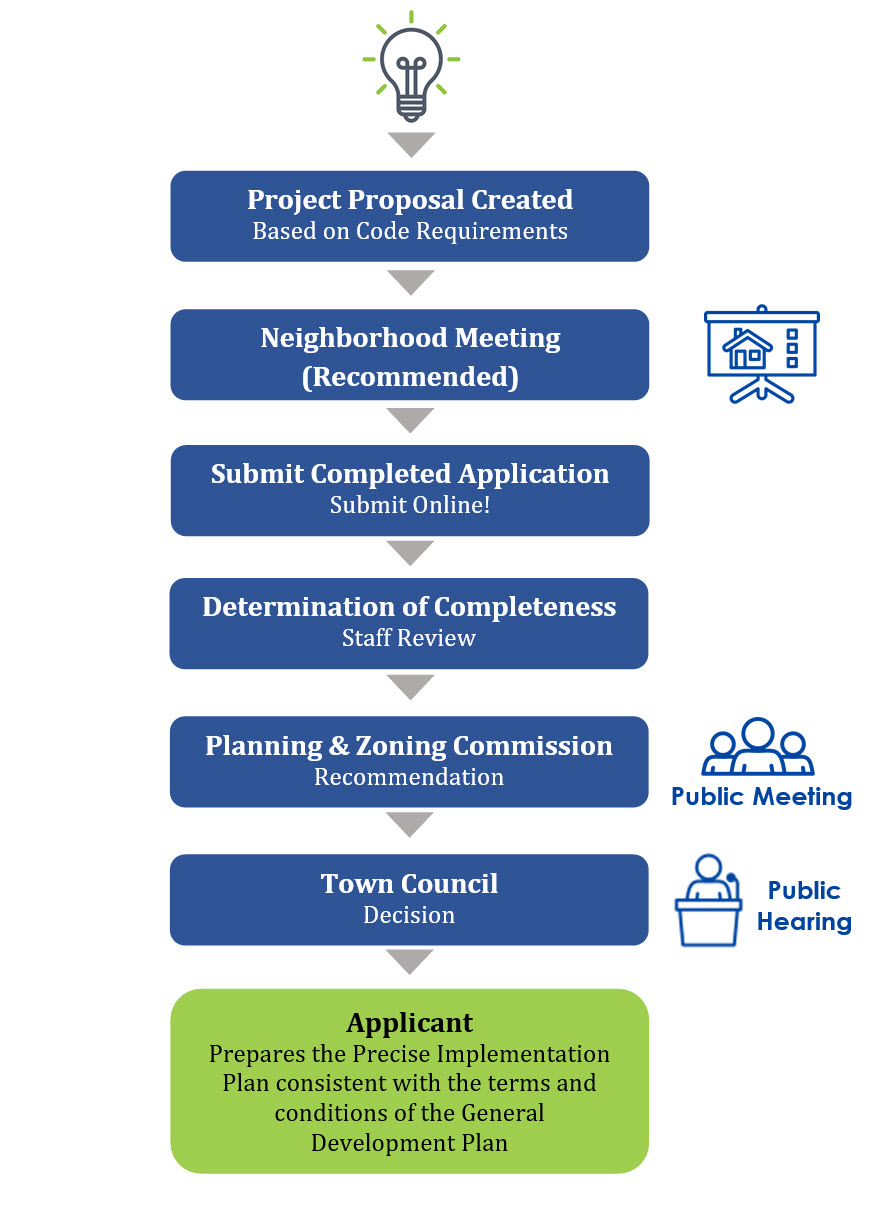 Project Proposal Created
Based on Code Requirements

Neighborhood Meeting
(Recommended)

Submit Completed Application
Submit Online!

Determination of Completeness
Staff Review

Planning & Zoning Commission
Recommendation

Public Meeting

Town Council
Decision

Public Hearing

Applicant
Prepares the Precise Implementation Plan consistent with the terms and conditions of the General Development Plan